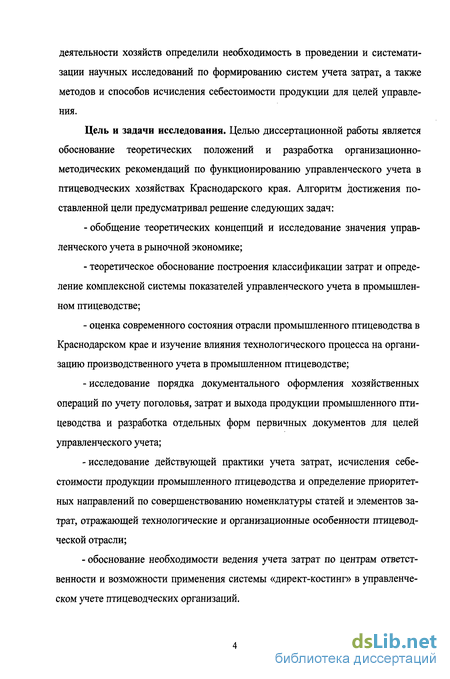 деятельности хозяйств определили необходимость в проведении и систематизации научных исследований по формированию систем учета затрат, а также методов и способов исчисления себестоимости продукции для целей управления.

Цель и задачи исследования. Целью диссертационной работы является обоснование теоретических положений и разработка организационно-методических рекомендаций по функционированию управленческого учета в птицеводческих хозяйствах Краснодарского края. Алгоритм достижения поставленной цели предусматривал решение следующих задач:

- обобщение теоретических концепций и исследование значения управленческого учета в рыночной экономике;

- теоретическое обоснование построения классификации затрат и определение комплексной системы показателей управленческого учета в промышленном птицеводстве;

- оценка современного состояния отрасли промышленного птицеводства в Краснодарском крае и изучение влияния технологического процесса на организацию производственного учета в промышленном птицеводстве;

- исследование порядка документального оформления хозяйственных операций по учету поголовья, затрат и выхода продукции промышленного птицеводства и разработка отдельных форм первичных документов для целей управленческого учета;

- исследование действующей практики учета затрат, исчисления себестоимости продукции промышленного птицеводства и определение приоритетных направлений по совершенствованию номенклатуры статей и элементов затрат, отражающей технологические и организационные особенности птицеводческой отрасли;

- обоснование необходимости ведения учета затрат по центрам ответственности и возможности применения системы «директ-костинг» в управленческом учете птицеводческих организаций.

4

dsLib.net
библиотека диссертаций